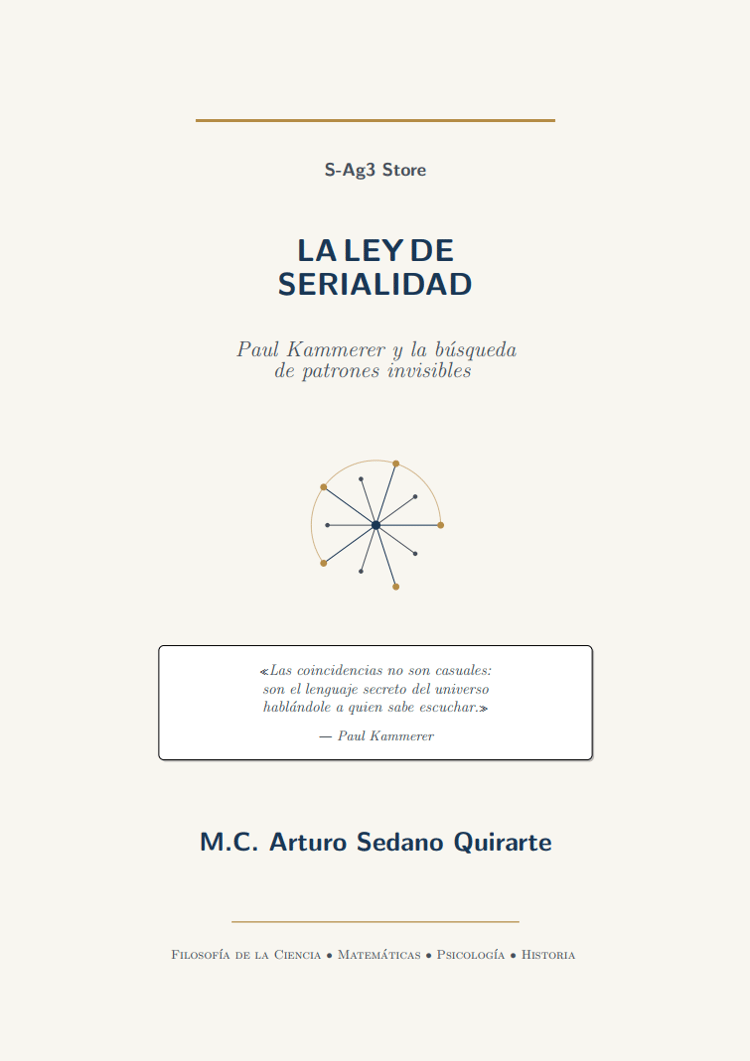 S-Ag3 Store

LA LEY DE SERIALIDAD

Paul Kammerer y la búsqueda de patrones invisibles

«Las coincidencias no son casuales: son el lenguaje secreto del universo hablándole a quien sabe escuchar.»

— Paul Kammerer

M.C. Arturo Sedano Quirarte

Filosofía de la Ciencia • Matemáticas • Psicología • Historia